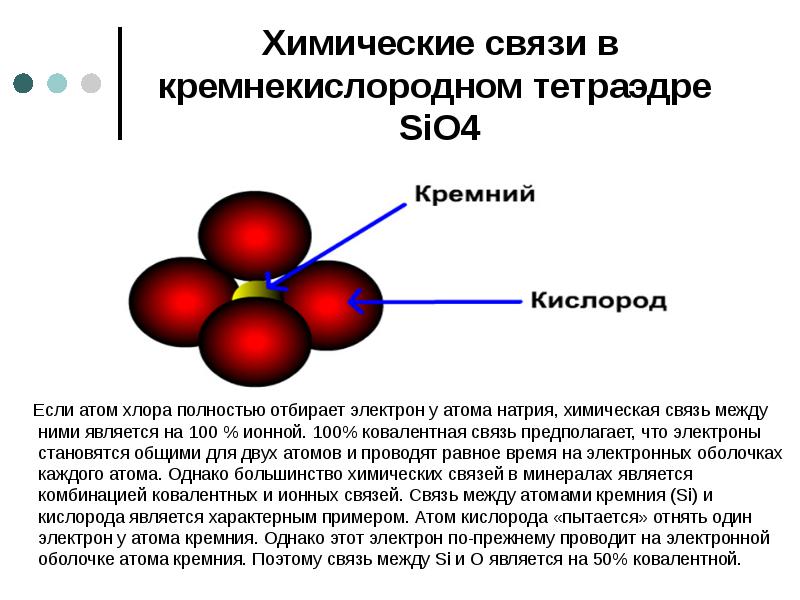 Химические связи в кремнекислородном тетраэдре SiO4

Кремний

Кислород

Если атом хлора полностью отбирает электрон у атома натрия, химическая связь между ними является на 100 % ионной. 100% ковалентная связь предполагает, что электроны становятся общими для двух атомов и проводят равное время на электронных оболочках каждого атома. Однако большинство химических связей в минералах является комбинацией ковалентных и ионных связей. Связь между атомами кремния (Si) и кислорода является характерным примером. Атом кислорода «пытается» отнять один электрон у атома кремния. Однако этот электрон по-прежнему проводит на электронной оболочке атома кремния. Поэтому связь между Si и O является на 50% ковалентной.